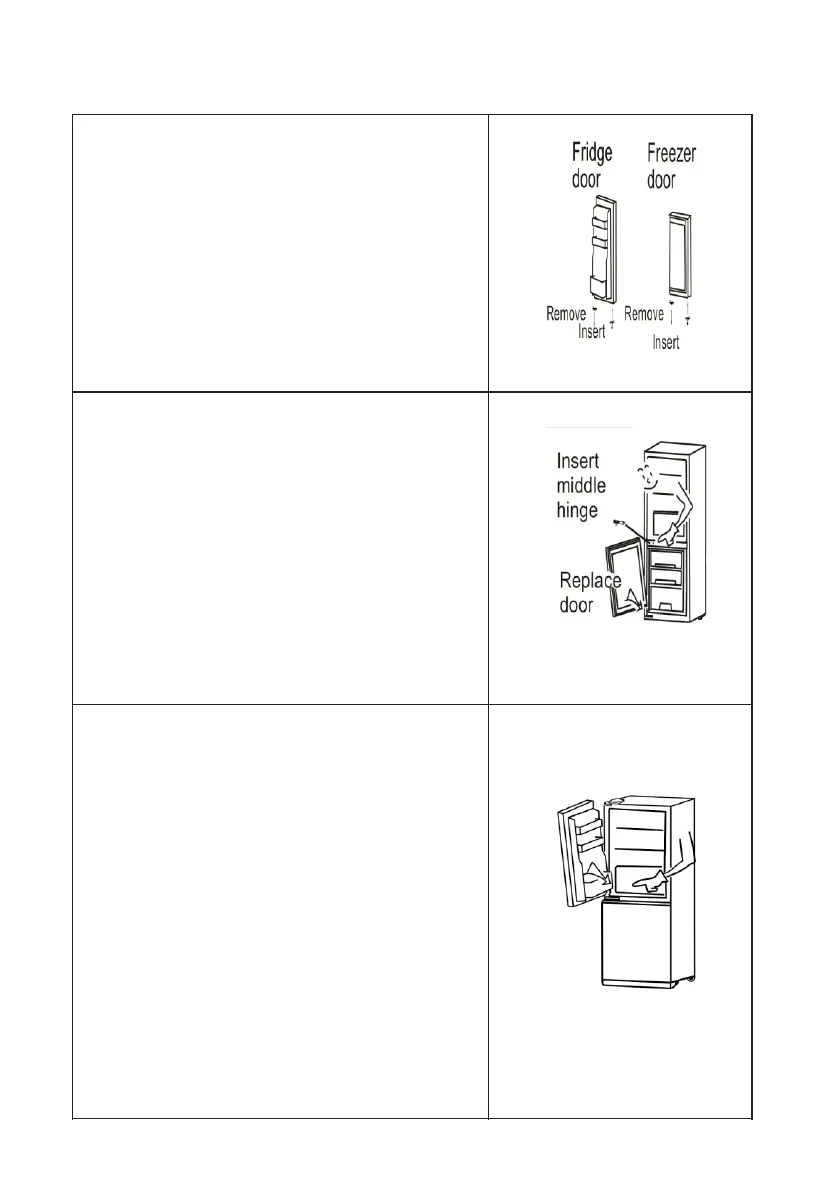 Fridge door

Freezer door

Remove

Insert

Remove

Insert

Insert middle hinge

Replace door